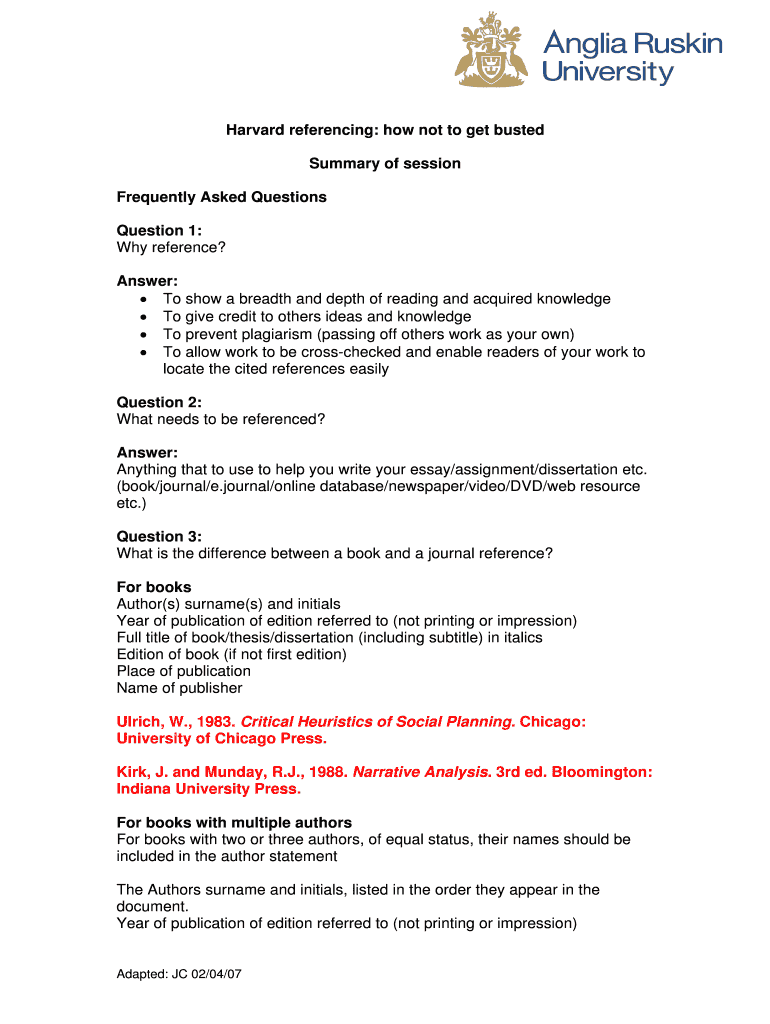 Anglia Ruskin University

Harvard referencing: how not to get busted

Summary of session

Frequently Asked Questions

Question 1:
Why reference?

Answer:
• To show a breadth and depth of reading and acquired knowledge
• To give credit to others ideas and knowledge
• To prevent plagiarism (passing off others work as your own)
• To allow work to be cross-checked and enable readers of your work to locate the cited references easily

Question 2:
What needs to be referenced?

Answer:
Anything that to use to help you write your essay/assignment/dissertation etc. (book/journal/e.journal/online database/newspaper/video/DVD/web resource etc.)

Question 3:
What is the difference between a book and a journal reference?

For books
Author(s) surname(s) and initials
Year of publication of edition referred to (not printing or impression)
Full title of book/thesis/dissertation (including subtitle) in italics
Edition of book (if not first edition)
Place of publication
Name of publisher

Ulrich, W., 1983. Critical Heuristics of Social Planning. Chicago: University of Chicago Press.

Kirk, J. and Munday, R.J., 1988. Narrative Analysis. 3rd ed. Bloomington: Indiana University Press.

For books with multiple authors
For books with two or three authors, of equal status, their names should be included in the author statement

The Authors surname and initials, listed in the order they appear in the document.
Year of publication of edition referred to (not printing or impression)

Adapted: JC 02/04/07